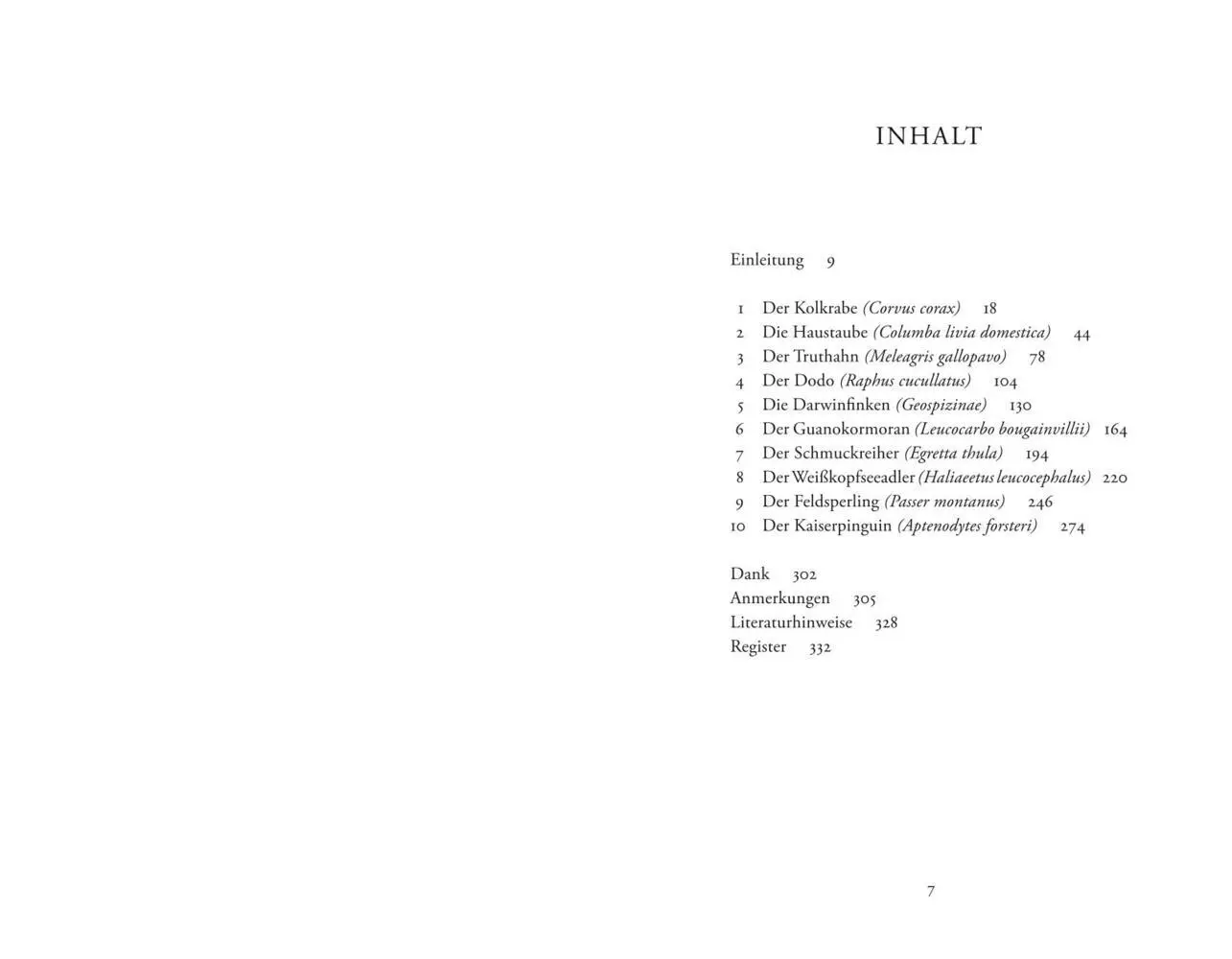 INHALT

Einleitung 9

1 Der Kolkrabe (Corvus corax) 18
2 Die Haustaube (Columba livia domestica) 44
3 Der Truthahn (Meleagris gallopavo) 78
4 Der Dodo (Raphus cucullatus) 104
5 Die Darwinfinken (Geospizinae) 130
6 Der Guanokormoran (Leucocarbo bougainvillii) 164
7 Der Schmuckreiher (Egretta thula) 194
8 Der Weißkopfseeadler (Haliaeetus leucocephalus) 220
9 Der Feldsperling (Passer montanus) 246
10 Der Kaiserpinguin (Aptenodytes forsteri) 274

Dank 302
Anmerkungen 305
Literaturhinweise 328
Register 332

7